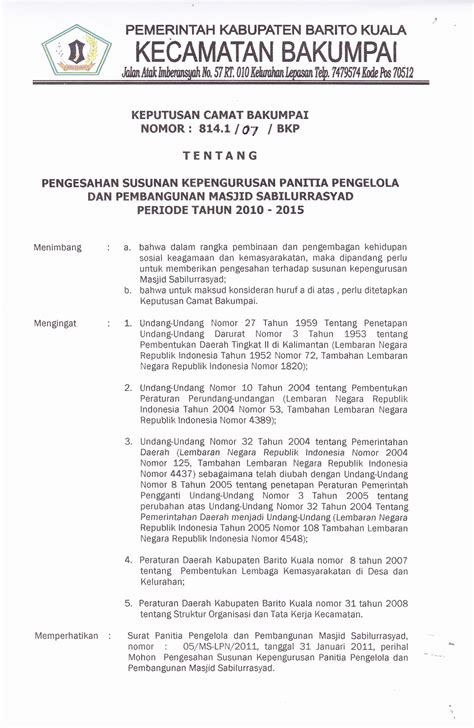 PEMERINTAH KABUPATEN BARITO KUALA
KECAMATAN BAKUMPAI
Jalan Atak Imberansyah No. 57 RT. 010 Kelurahan Lepasan Telp. 7479574 Kode Pos 70512

KEPUTUSAN CAMAT BAKUMPAI
NOMOR : 814.1 / 07 / BKP

TENTANG

PENGESAHAN SUSUNAN KEPENGURUSAN PANITIA PENGELOLA DAN PEMBANGUNAN MASJID SABILURRASYAD
PERIODE TAHUN 2010 - 2015

Menimbang : a. bahwa dalam rangka pembinaan dan pengembagan kehidupan sosial keagamaan dan kemasyarakatan, maka dipandang perlu untuk memberikan pengesahan terhadap susunan kepengurusan Masjid Sabilurrasyad;
b. bahwa untuk maksud konsideran huruf a di atas , perlu ditetapkan Keputusan Camat Bakumpai.

Mengingat : 1. Undang-Undang Nomor 27 Tahun 1959 Tentang Penetapan Undang-Undang Darurat Nomor 3 Tahun 1953 tentang Pembentukan Daerah Tingkat II di Kalimantan (Lembaran Negara Republik Indonesia Tahun 1952 Nomor 72, Tambahan Lembaran Negara Republik Indonesia Nomor 1820);

2. Undang-Undang Nomor 10 Tahun 2004 tentang Pembentukan Peraturan Perundang-undangan (Lembaran Negara Republik Indonesia Tahun 2004 Nomor 53, Tambahan Lembaran Negara Republik Indonesia Nomor 4389);

3. Undang-Undang Nomor 32 Tahun 2004 tentang Pemerintahan Daerah (Lembaran Negara Republik Indonesia Nomor 2004 Nomor 125, Tambahan Lembaran Negara Republik Indonesia Nomor 4437) sebagaimana telah diubah dengan Undang-Undang Nomor 8 Tahun 2005 tentang penetapan Peraturan Pemerintah Pengganti Undang-Undang Nomor 3 Tahun 2005 tentang perubahan atas Undang-Undang Nomor 32 Tahun 2004 Tentang Pemerintahan Daerah menjadi Undang-Undang (Lembaran Negara Republik Indonesia Tahun 2005 Nomor 108 Tambahan Lembaran Negara Republik Indonesia Nomor 4548);

4. Peraturan Daerah Kabupaten Barito Kuala nomor 8 tahun 2007 tentang Pembentukan Lembaga Kemasyarakatan di Desa dan Kelurahan;

5. Peraturan Daerah Kabupaten Barito Kuala nomor 31 tahun 2008 tentang Struktur Organisasi dan Tata Kerja Kecamatan.

Memperhatikan : Surat Panitia Pengelola dan Pembangunan Masjid Sabilurrasyad, nomor : 05/MS-LPN/2011, tanggal 31 Januari 2011, perihal Mohon Pengesahan Susunan Kepengurusan Panitia Pengelola dan Pembangunan Masjid Sabilurrasyad.